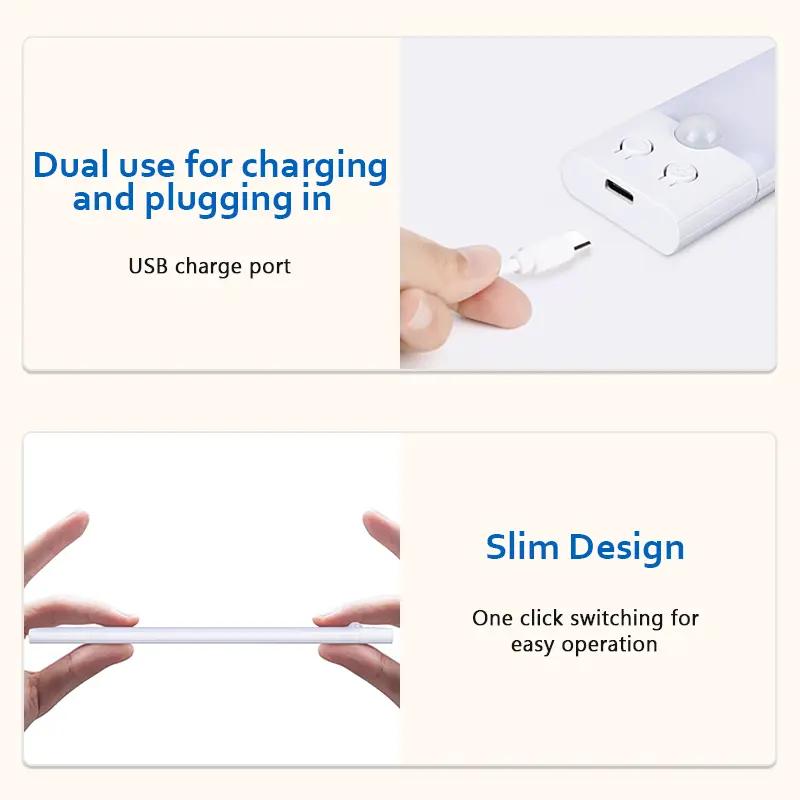 Dual use for charging and plugging in

USB charge port

Slim Design

One click switching for easy operation